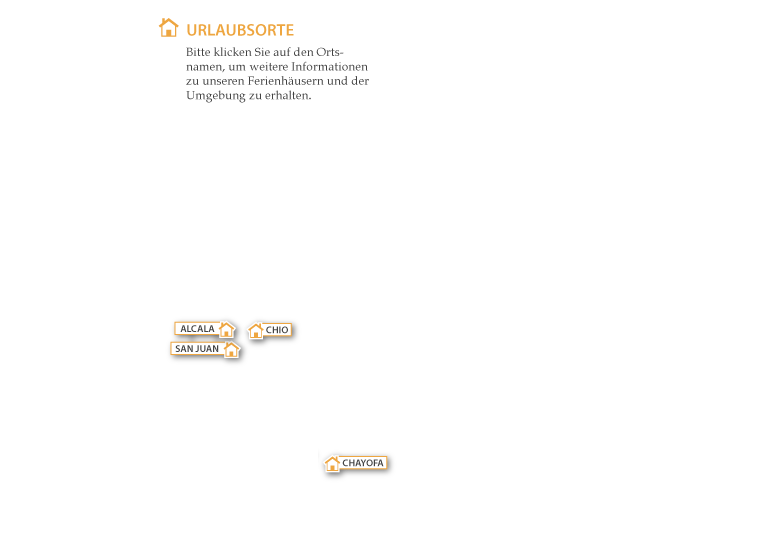 URLAUBSORTE

Bitte klicken Sie auf den Ortsnamen, um weitere Informationen zu unseren Ferienhäusern und der Umgebung zu erhalten.

ALCALA

CHIO

SAN JUAN

CHAYOFA